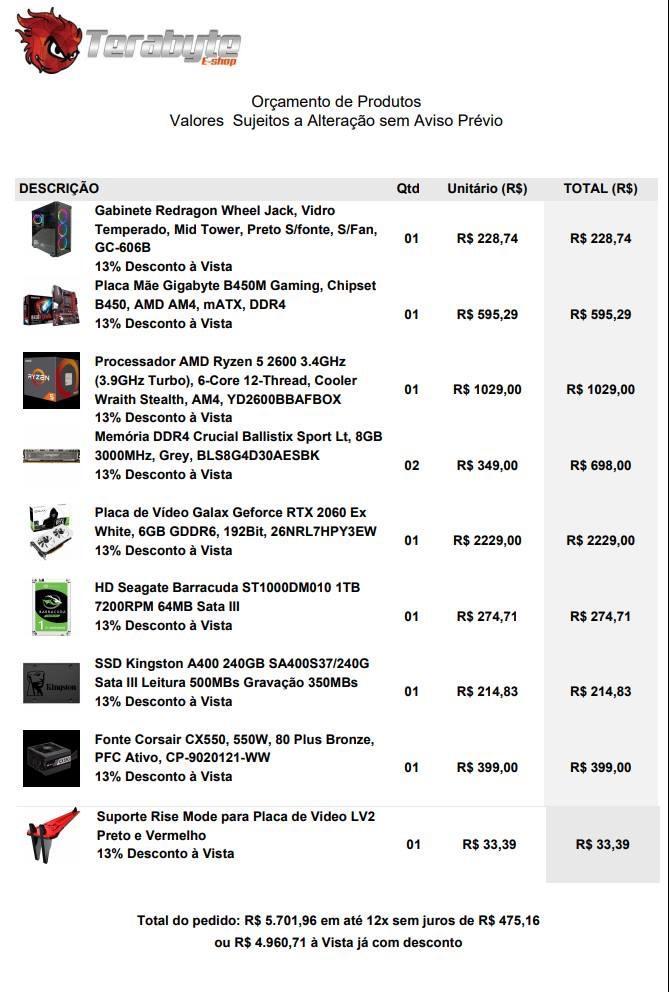 Terabyte E-shop

Orçamento de Produtos
Valores Sujeitos a Alteração sem Aviso Prévio

| DESCRIÇÃO | Qtd | Unitário (R$) | TOTAL (R$) |
|---|---|---|---|
| Gabinete Redragon Wheel Jack, Vidro Temperado, Mid Tower, Preto S/fonte, S/Fan, GC-606B 13% Desconto à Vista | 01 | R$ 228,74 | R$ 228,74 |
| Placa Mãe Gigabyte B450M Gaming, Chipset B450, AMD AM4, mATX, DDR4 13% Desconto à Vista | 01 | R$ 595,29 | R$ 595,29 |
| Processador AMD Ryzen 5 2600 3.4GHz (3.9GHz Turbo), 6-Core 12-Thread, Cooler Wraith Stealth, AM4, YD2600BBAFBOX 13% Desconto à Vista | 01 | R$ 1029,00 | R$ 1029,00 |
| Memória DDR4 Crucial Ballistix Sport Lt, 8GB 3000MHz, Grey, BLS8G4D30AESBK 13% Desconto à Vista | 02 | R$ 349,00 | R$ 698,00 |
| Placa de Vídeo Galax Geforce RTX 2060 Ex White, 6GB GDDR6, 192Bit, 26NRL7HPY3EW 13% Desconto à Vista | 01 | R$ 2229,00 | R$ 2229,00 |
| HD Seagate Barracuda ST1000DM010 1TB 7200RPM 64MB Sata III 13% Desconto à Vista | 01 | R$ 274,71 | R$ 274,71 |
| SSD Kingston A400 240GB SA400S37/240G Sata III Leitura 500MBs Gravação 350MBs 13% Desconto à Vista | 01 | R$ 214,83 | R$ 214,83 |
| Fonte Corsair CX550, 550W, 80 Plus Bronze, PFC Ativo, CP-9020121-WW 13% Desconto à Vista | 01 | R$ 399,00 | R$ 399,00 |
| Suporte Rise Mode para Placa de Vídeo LV2 Preto e Vermelho 13% Desconto à Vista | 01 | R$ 33,39 | R$ 33,39 |

Total do pedido: R$ 5.701,96 em até 12x sem juros de R$ 475,16
ou R$ 4.960,71 à Vista já com desconto